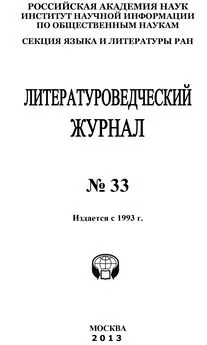 РОССИЙСКАЯ АКАДЕМИЯ НАУК
ИНСТИТУТ НАУЧНОЙ ИНФОРМАЦИИ
ПО ОБЩЕСТВЕННЫМ НАУКАМ

СЕКЦИЯ ЯЗЫКА И ЛИТЕРАТУРЫ РАН

ЛИТЕРАТУРОВЕДЧЕСКИЙ
ЖУРНАЛ

№ 33

Издается с 1993 г.

МОСКВА
2013